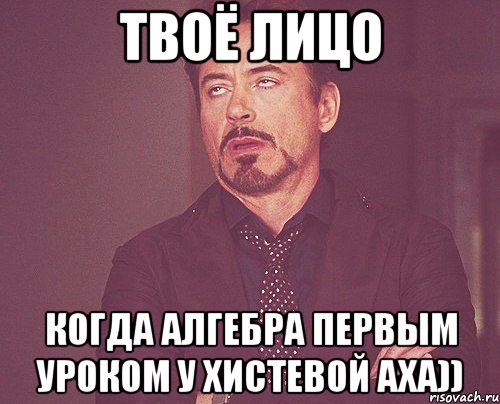 ТВОЁ ЛИЦО

КОГДА АЛГЕБРА ПЕРВЫМ УРОКОМ У ХИСТЕВОЙ АХА))

risovach.ru